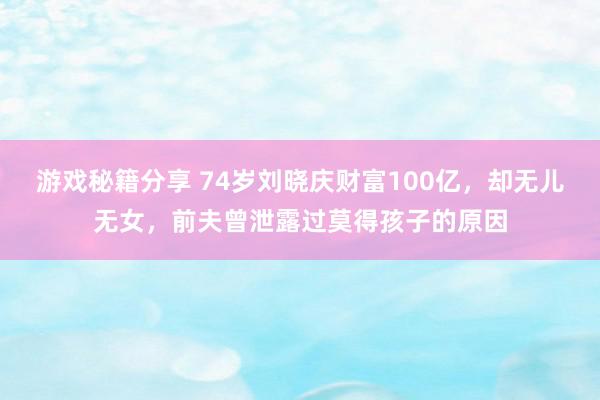 游戏秘籍分享 74岁刘晓庆财富100亿，却无儿无女，前夫曾泄露过莫得孩子的原因